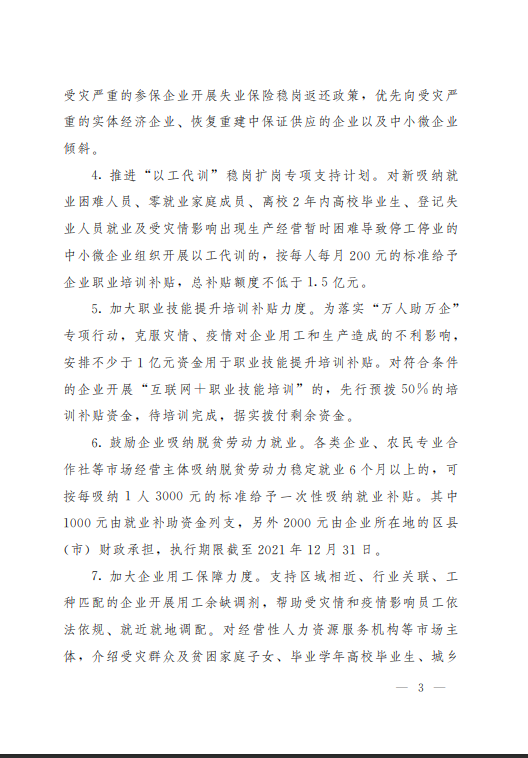 受灾严重的参保企业开展失业保险稳岗返还政策，优先向受灾严重的实体经济企业、恢复重建中保证供应的企业以及中小微企业倾斜。

4. 推进“以工代训”稳岗扩岗专项支持计划。对新吸纳就业困难人员、零就业家庭成员、高校2年内高校毕业生、登记失业人员就业及受灾情影响出现生产经营暂时困难导致停工停业的中小微企业组织开展以工代训的，按每人每月200元的标准给予企业职业培训补贴，总补贴额度不低于1.5亿元。

5. 加大职业技能提升培训补贴力度。为落实“万人助万企”专项行动，克服灾情、疫情对企业用工和生产造成的不利影响，安排不少于1亿元资金用于职业技能提升培训补贴。对符合条件的企业开展“互联网＋职业技能培训”的，先行预拨50%的培训补贴资金，待培训完成，据实拨付剩余资金。

6. 鼓励企业吸纳脱贫劳动力就业。各类企业、农民专业合作社等市场经营主体吸纳脱贫劳动力稳定就业6个月以上的，可按每吸纳1人3000元的标准给予一次性吸纳就业补贴。其中1000元由就业补助资金列支，另外2000元由企业所在地的区县（市）财政承担，执行期限截至2021年12月31日。

7. 加大企业用工保障力度。支持区域相近、行业关联、工种匹配的企业开展用工余缺调剂，帮助受灾情和疫情影响员工依法依规、就近就地调配。对经营性人力资源服务机构等市场主体，介绍受灾群众及贫困家庭子女、毕业学年高校毕业生、城乡

— 3 —